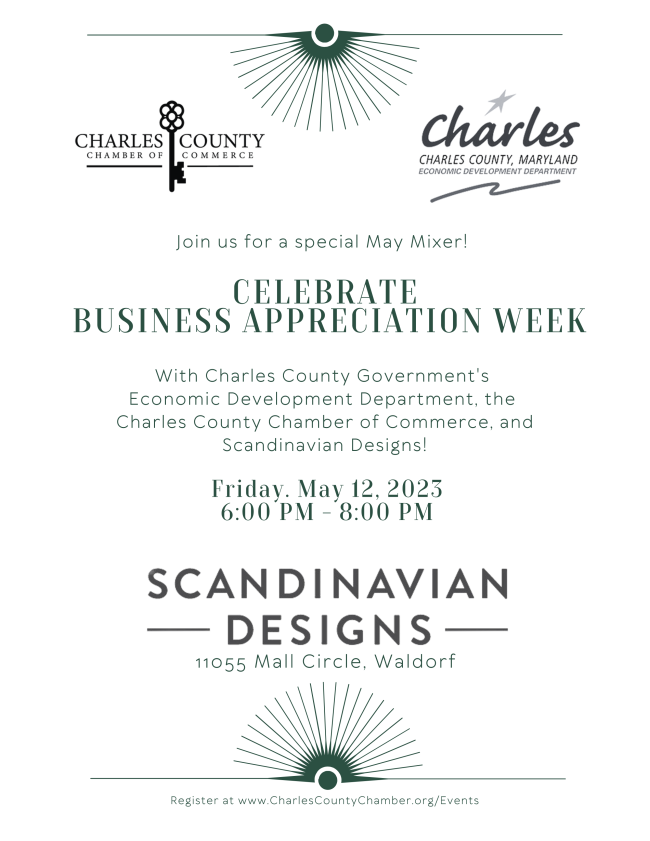 CHARLES COUNTY
CHAMBER OF COMMERCE

Charles
CHARLES COUNTY, MARYLAND
ECONOMIC DEVELOPMENT DEPARTMENT

Join us for a special May Mixer!

CELEBRATE
BUSINESS APPRECIATION WEEK

With Charles County Government's Economic Development Department, the Charles County Chamber of Commerce, and Scandinavian Designs!

Friday, May 12, 2023
6:00 PM - 8:00 PM

SCANDINAVIAN
DESIGNS
11055 Mall Circle, Waldorf

Register at www.CharlesCountyChamber.org/Events